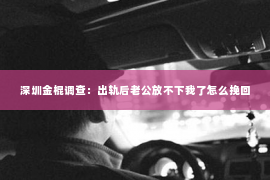 深圳金棍调查：出轨后老公放不下我了怎么挽回